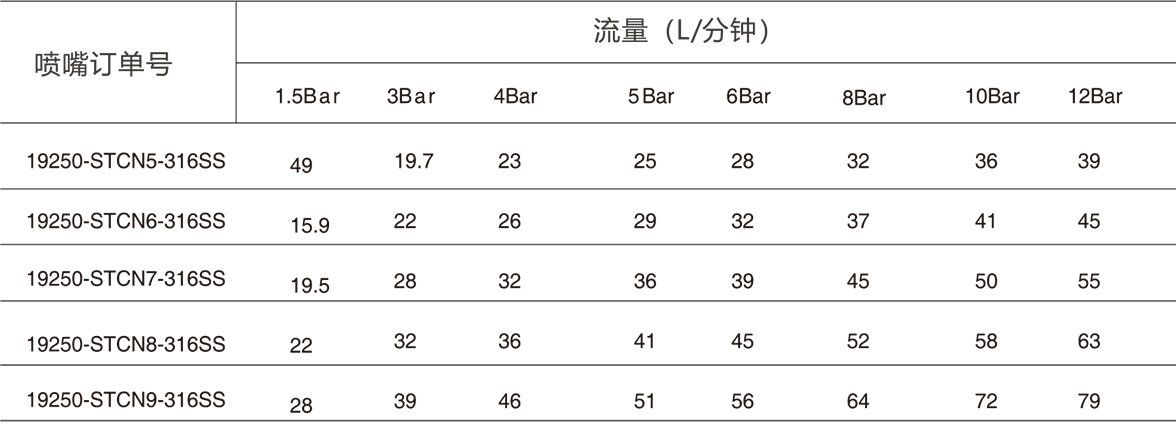 | 喷嘴订单号 | 流量（L/分钟） | | | | | | | |
|---|---|---|---|---|---|---|---|---|
| | 1.5Bar | 3Bar | 4Bar | 5Bar | 6Bar | 8Bar | 10Bar | 12Bar |
| 19250-STCN5-316SS | 49 | 19.7 | 23 | 25 | 28 | 32 | 36 | 39 |
| 19250-STCN6-316SS | 15.9 | 22 | 26 | 29 | 32 | 37 | 41 | 45 |
| 19250-STCN7-316SS | 19.5 | 28 | 32 | 36 | 39 | 45 | 50 | 55 |
| 19250-STCN8-316SS | 22 | 32 | 36 | 41 | 45 | 52 | 58 | 63 |
| 19250-STCN9-316SS | 28 | 39 | 46 | 51 | 56 | 64 | 72 | 79 |